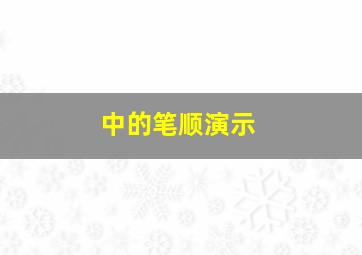 中的笔顺演示